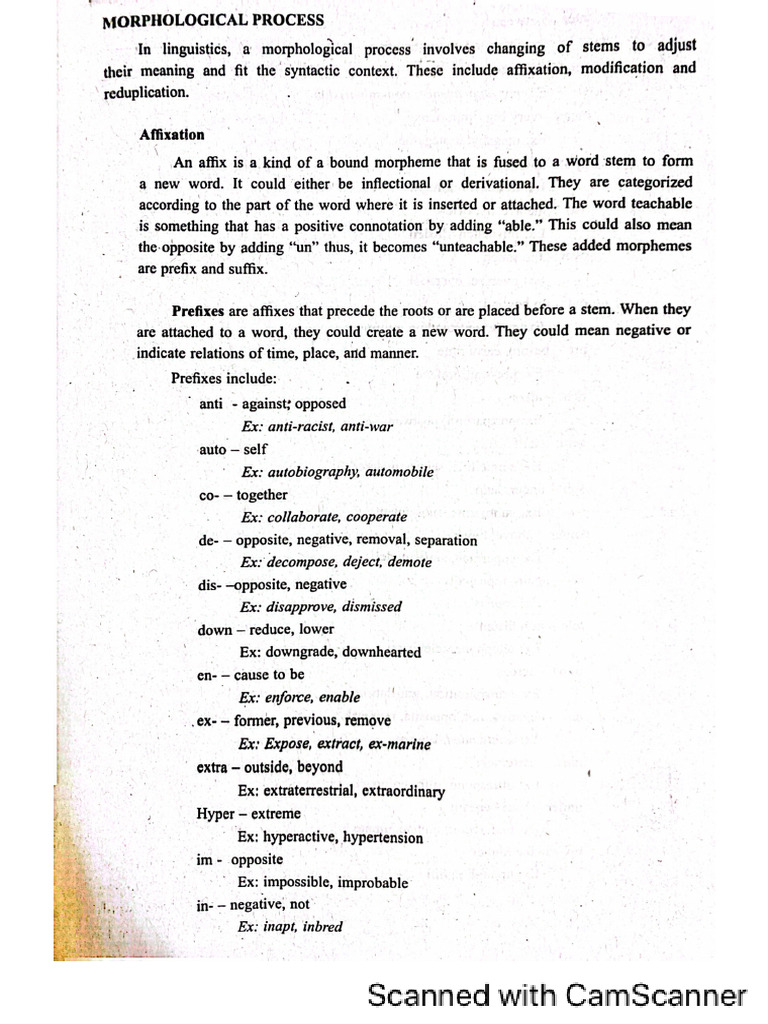 MORPHOLOGICAL PROCESS

In linguistics, a morphological process involves changing of stems to adjust their meaning and fit the syntactic context. These include affixation, modification and reduplication.

Affixation

An affix is a kind of a bound morpheme that is fused to a word stem to form a new word. It could either be inflectional or derivational. They are categorized according to the part of the word where it is inserted or attached. The word teachable is something that has a positive connotation by adding "able." This could also mean the opposite by adding "un" thus, it becomes "unteachable." These added morphemes are prefix and suffix.

Prefixes are affixes that precede the roots or are placed before a stem. When they are attached to a word, they could create a new word. They could mean negative or indicate relations of time, place, and manner.

Prefixes include:

anti - against; opposed
Ex: anti-racist, anti-war
auto – self
Ex: autobiography, automobile
co- – together
Ex: collaborate, cooperate
de- – opposite, negative, removal, separation
Ex: decompose, deject, demote
dis- –opposite, negative
Ex: disapprove, dismissed
down – reduce, lower
Ex: downgrade, downhearted
en- – cause to be
Ex: enforce, enable
ex- – former, previous, remove
Ex: Expose, extract, ex-marine
extra – outside, beyond
Ex: extraterrestrial, extraordinary
Hyper – extreme
Ex: hyperactive, hypertension
im - opposite
Ex: impossible, improbable
in- – negative, not
Ex: inapt, inbred

Scanned with CamScanner